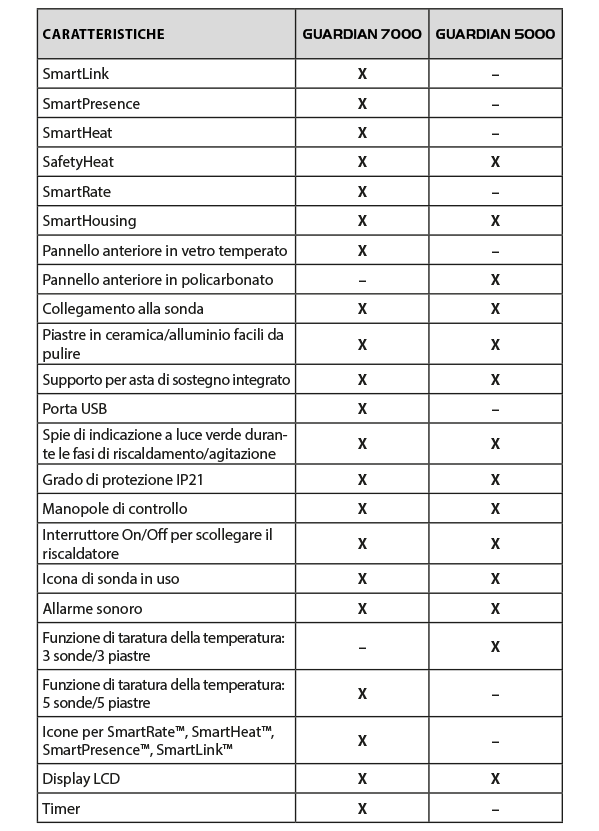 | CARATTERISTICHE | GUARDIAN 7000 | GUARDIAN 5000 |
|---|---|---|
| SmartLink | X | – |
| SmartPresence | X | – |
| SmartHeat | X | – |
| SafetyHeat | X | X |
| SmartRate | X | – |
| SmartHousing | X | X |
| Pannello anteriore in vetro temperato | X | – |
| Pannello anteriore in policarbonato | – | X |
| Collegamento alla sonda | X | X |
| Piastre in ceramica/alluminio facili da pulire | X | X |
| Supporto per asta di sostegno integrato | X | X |
| Porta USB | X | – |
| Spie di indicazione a luce verde durante le fasi di riscaldamento/agitazione | X | X |
| Grado di protezione IP21 | X | X |
| Manopole di controllo | X | X |
| Interruttore On/Off per scollegare il riscaldatore | X | X |
| Icona di sonda in uso | X | X |
| Allarme sonoro | X | X |
| Funzione di taratura della temperatura: 3 sonde/3 piastre | – | X |
| Funzione di taratura della temperatura: 5 sonde/5 piastre | X | – |
| Icone per SmartRate™, SmartHeat™, SmartPresence™, SmartLink™ | X | – |
| Display LCD | X | X |
| Timer | X | – |